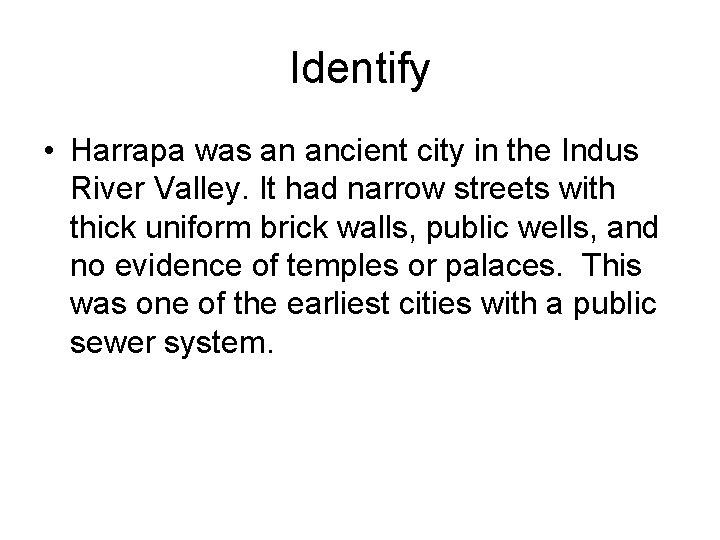 Identify

• Harrapa was an ancient city in the Indus River Valley. It had narrow streets with thick uniform brick walls, public wells, and no evidence of temples or palaces. This was one of the earliest cities with a public sewer system.